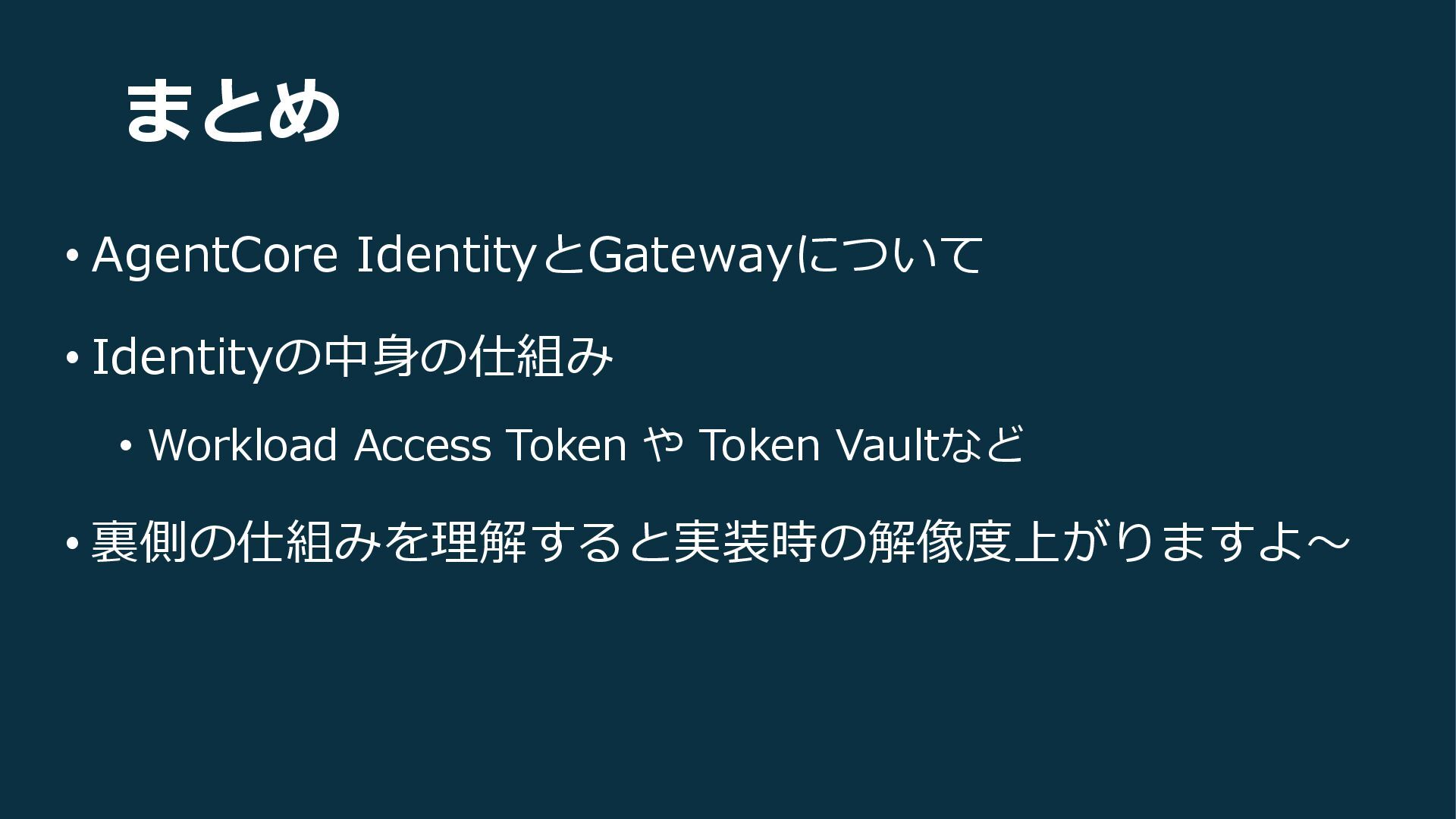 まとめ

• AgentCore IdentityとGatewayについて

• Identityの中身の仕組み

• Workload Access Token や Token Vaultなど

• 裏側の仕組みを理解すると実装時の解像度上がりますよ～